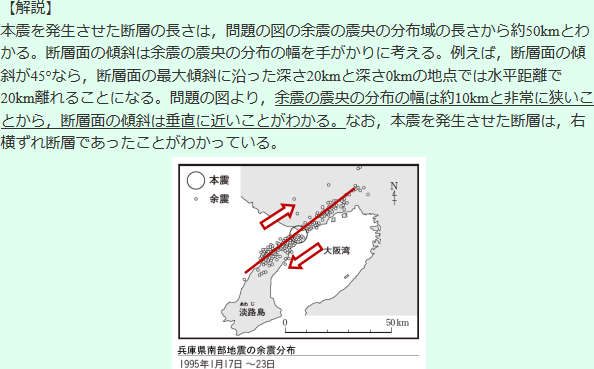 【解説】
本震を発生させた断層の長さは，問題の図の余震の震央の分布域の長さから約50kmとわかる。断層面の傾斜は余震の震央の分布の幅を手がかりに考える。例えば，断層面の傾斜が45°なら，断層面の最大傾斜に沿った深さ20kmと深さ0kmの地点では水平距離で20km離れることになる。問題の図より，余震の震央の分布の幅は約10kmと非常に狭いことから，断層面の傾斜は垂直に近いことがわかる。なお，本震を発生させた断層は，右横ずれ断層であったことがわかっている。

本震
余震
N
大阪湾
あわじ
淡路島
0
50km

兵庫県南部地震の余震分布
1995年1月17日 ～23日